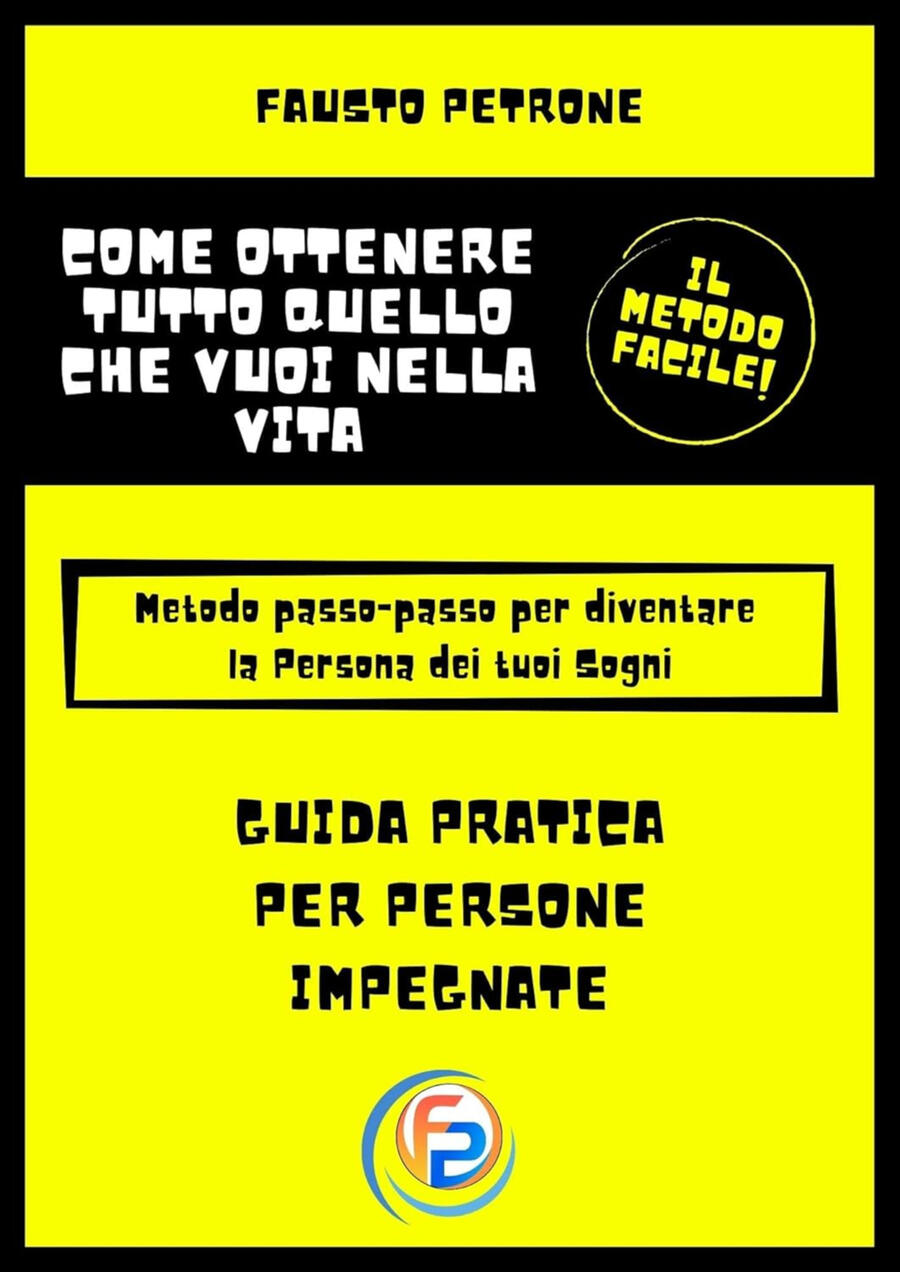 FAUSTO PETRONE

COME OTTENERE TUTTO QUELLO CHE VUOI NELLA VITA

IL METODO FACILE!

Metodo passo-passo per diventare la Persona dei tuoi Sogni

GUIDA PRATICA PER PERSONE IMPEGNATE

FP